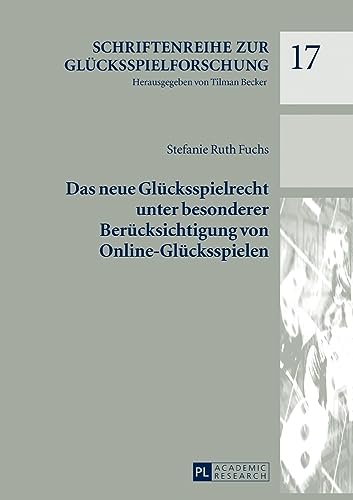 SCHRIFTENREIHE ZUR GLÜCKSSPIELFORSCHUNG
Herausgegeben von Tilman Becker

17

Stefanie Ruth Fuchs

Das neue Glücksspielrecht unter besonderer Berücksichtigung von Online-Glücksspielen

PL ACADEMIC RESEARCH